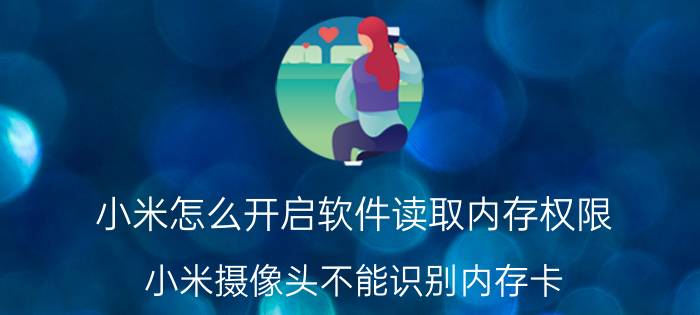 小米怎么开启软件读取内存权限

小米摄像头不能识别内存卡